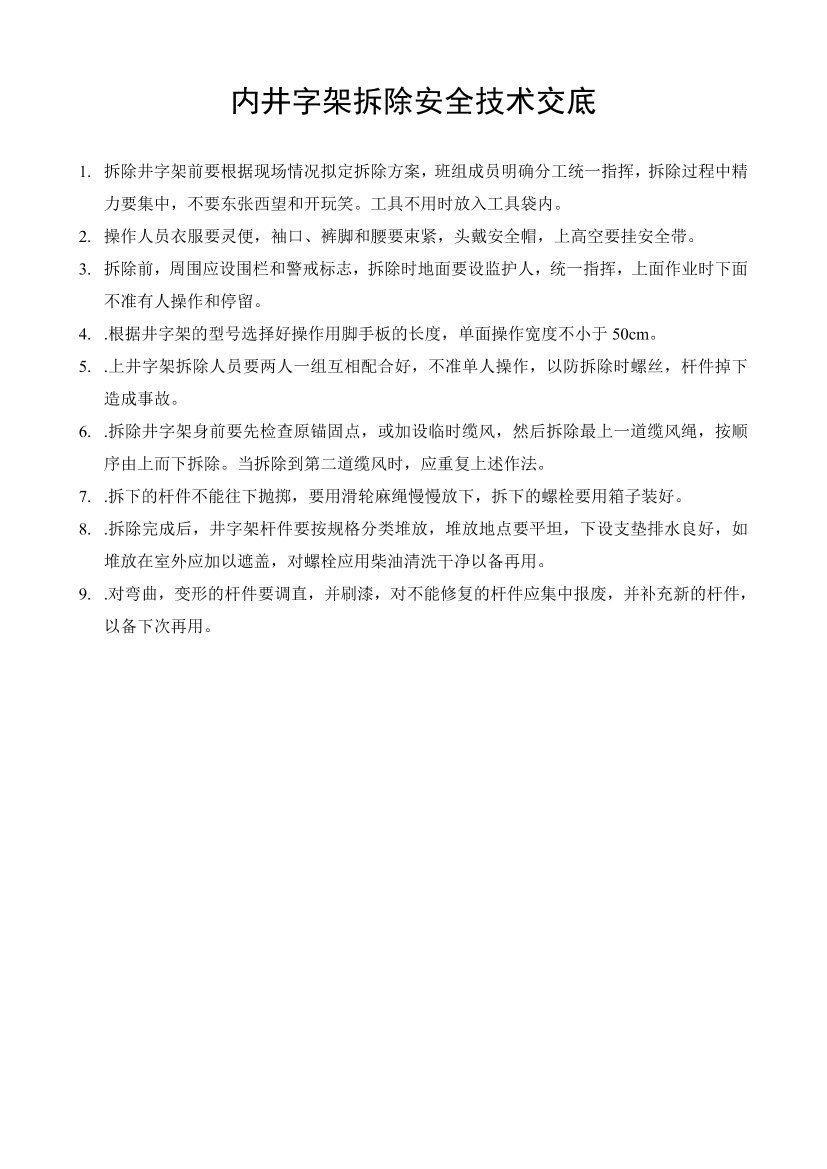 内井字架拆除安全技术交底

1. 拆除井字架前要根据现场情况拟定拆除方案，班组成员明确分工统一指挥，拆除过程中精力要集中，不要东张西望和开玩笑。工具不用时放入工具袋内。

2. 操作人员衣服要灵便，袖口、裤脚和腰要束紧，头戴安全帽，上高空要挂安全带。

3. 拆除前，周围应设围栏和警戒标志，拆除时地面要设监护人，统一指挥，上面作业时下面不准有人操作和停留。

4. .根据井字架的型号选择好操作用脚手板的长度，单面操作宽度不小于 50cm。

5. .上井字架拆除人员要两人一组互相配合好，不准单人操作，以防拆除时螺丝，杆件掉下造成事故。

6. .拆除井字架身前要先检查原锚固点，或加设临时缆风，然后拆除最上一道缆风绳，按顺序由上而下拆除。当拆除到第二道缆风时，应重复上述作法。

7. .拆下的杆件不能往下抛掷，要用滑轮麻绳慢慢放下，拆下的螺栓要用箱子装好。

8. .拆除完成后，井字架杆件要按规格分类堆放，堆放地点要平坦，下设支垫排水良好，如堆放在室外应加以遮盖，对螺栓应用柴油清洗干净以备再用。

9. .对弯曲，变形的杆件要调直，并刷漆，对不能修复的杆件应集中报废，并补充新的杆件，以备下次再用。